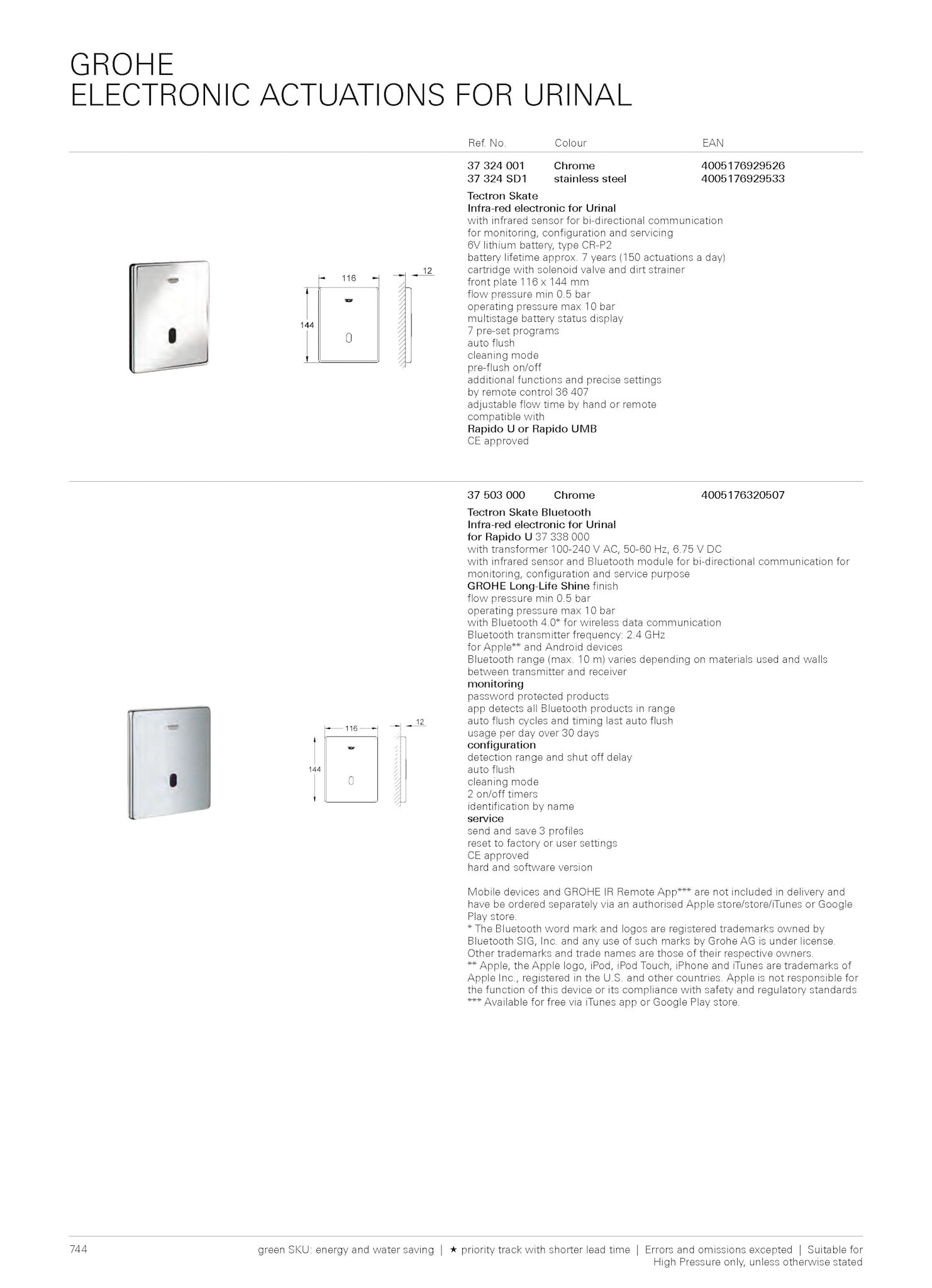 GROHE
ELECTRONIC ACTUATIONS FOR URINAL

| Ref. No. | Colour | EAN |
|---|---|---|
| 37 324 001 | Chrome | 4005176929526 |
| 37 324 SD1 | stainless steel | 4005176929533 |

116
12
144

Tectron Skate
Infra-red electronic for Urinal
with infrared sensor for bi-directional communication for monitoring, configuration and servicing
6V lithium battery, type CR-P2
battery lifetime approx. 7 years (150 actuations a day)
cartridge with solenoid valve and dirt strainer
front plate 116 x 144 mm
flow pressure min 0.5 bar
operating pressure max 10 bar
multistage battery status display
7 pre-set programs
auto flush
cleaning mode
pre-flush on/off
additional functions and precise settings by remote control 36 407
adjustable flow time by hand or remote
compatible with
Rapido U or Rapido UMB
CE approved

| 37 503 000 | Chrome | 4005176320507 |
|---|---|---|

116
12
144

Tectron Skate Bluetooth
Infra-red electronic for Urinal
for Rapido U 37 338 000
with transformer 100-240 V AC, 50-60 Hz, 6.75 V DC
with infrared sensor and Bluetooth module for bi-directional communication for monitoring, configuration and service purpose
GROHE Long-Life Shine finish
flow pressure min 0.5 bar
operating pressure max 10 bar
with Bluetooth 4.0* for wireless data communication
Bluetooth transmitter frequency: 2.4 GHz
for Apple** and Android devices
Bluetooth range (max. 10 m) varies depending on materials used and walls between transmitter and receiver
monitoring
password protected products
app detects all Bluetooth products in range
auto flush cycles and timing last auto flush
usage per day over 30 days
configuration
detection range and shut off delay
auto flush
cleaning mode
2 on/off timers
identification by name
service
send and save 3 profiles
reset to factory or user settings
CE approved
hard and software version

Mobile devices and GROHE IR Remote App*** are not included in delivery and have be ordered separately via an authorised Apple store/store/iTunes or Google Play store.
* The Bluetooth word mark and logos are registered trademarks owned by Bluetooth SIG, Inc. and any use of such marks by Grohe AG is under license. Other trademarks and trade names are those of their respective owners.
** Apple, the Apple logo, iPod, iPod Touch, iPhone and iTunes are trademarks of Apple Inc., registered in the U.S. and other countries. Apple is not responsible for the function of this device or its compliance with safety and regulatory standards
*** Available for free via iTunes app or Google Play store.

744
green SKU: energy and water saving | ★ priority track with shorter lead time | Errors and omissions excepted | Suitable for High Pressure only, unless otherwise stated